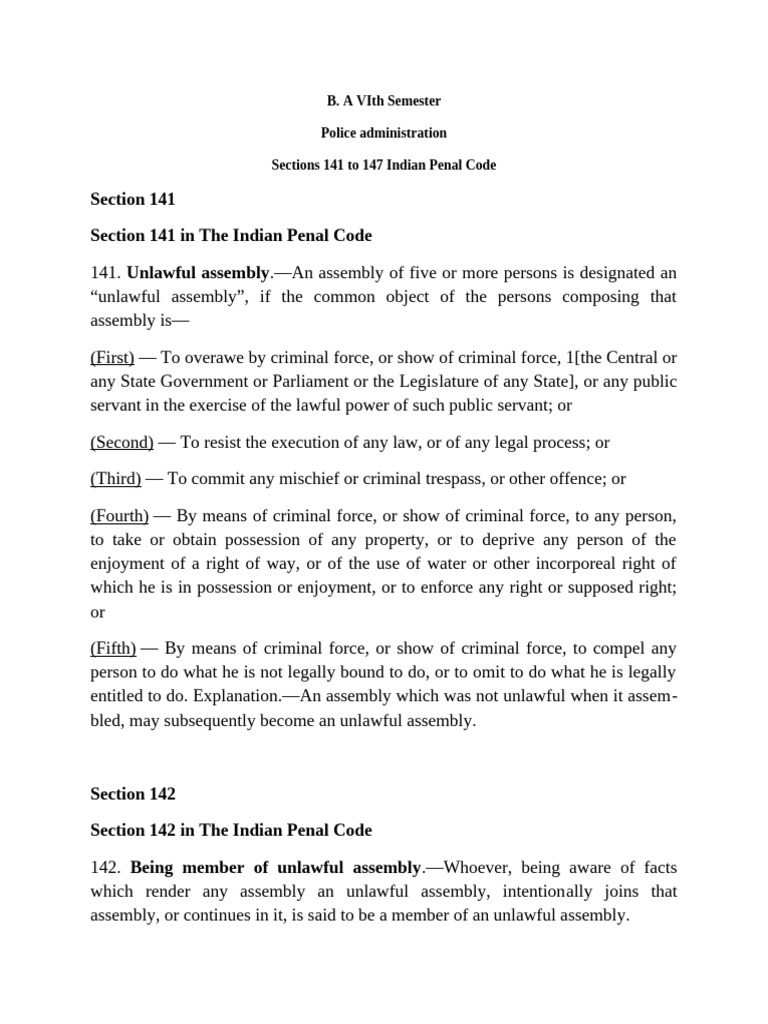 B. A VIth Semester

Police administration

Sections 141 to 147 Indian Penal Code

Section 141

Section 141 in The Indian Penal Code

141. Unlawful assembly.—An assembly of five or more persons is designated an “unlawful assembly”, if the common object of the persons composing that assembly is—

(First) — To overawe by criminal force, or show of criminal force, 1[the Central or any State Government or Parliament or the Legislature of any State], or any public servant in the exercise of the lawful power of such public servant; or

(Second) — To resist the execution of any law, or of any legal process; or

(Third) — To commit any mischief or criminal trespass, or other offence; or

(Fourth) — By means of criminal force, or show of criminal force, to any person, to take or obtain possession of any property, or to deprive any person of the enjoyment of a right of way, or of the use of water or other incorporeal right of which he is in possession or enjoyment, or to enforce any right or supposed right; or

(Fifth) — By means of criminal force, or show of criminal force, to compel any person to do what he is not legally bound to do, or to omit to do what he is legally entitled to do. Explanation.—An assembly which was not unlawful when it assembled, may subsequently become an unlawful assembly.

Section 142

Section 142 in The Indian Penal Code

142. Being member of unlawful assembly.—Whoever, being aware of facts which render any assembly an unlawful assembly, intentionally joins that assembly, or continues in it, is said to be a member of an unlawful assembly.